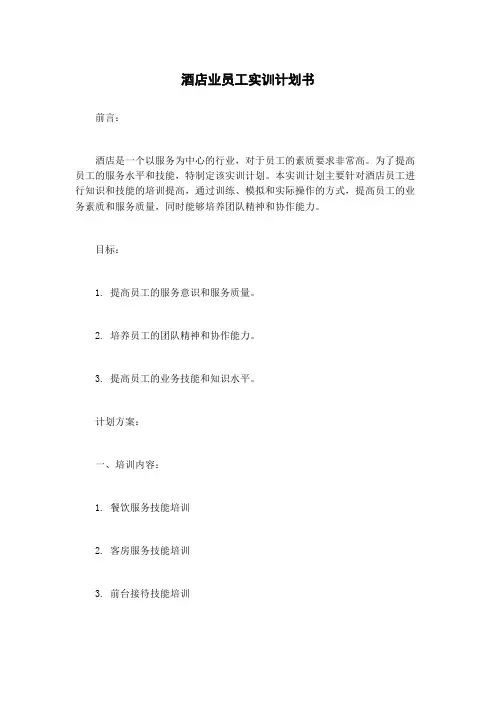 酒店业员工实训计划书

前言：

酒店是一个以服务为中心的行业，对于员工的素质要求非常高。为了提高员工的服务水平和技能，特制定该实训计划。本实训计划主要针对酒店员工进行知识和技能的培训提高，通过训练、模拟和实际操作的方式，提高员工的业务素质和服务质量，同时能够培养团队精神和协作能力。

目标：

1. 提高员工的服务意识和服务质量。

2. 培养员工的团队精神和协作能力。

3. 提高员工的业务技能和知识水平。

计划方案：

一、培训内容：

1. 餐饮服务技能培训

2. 客房服务技能培训

3. 前台接待技能培训